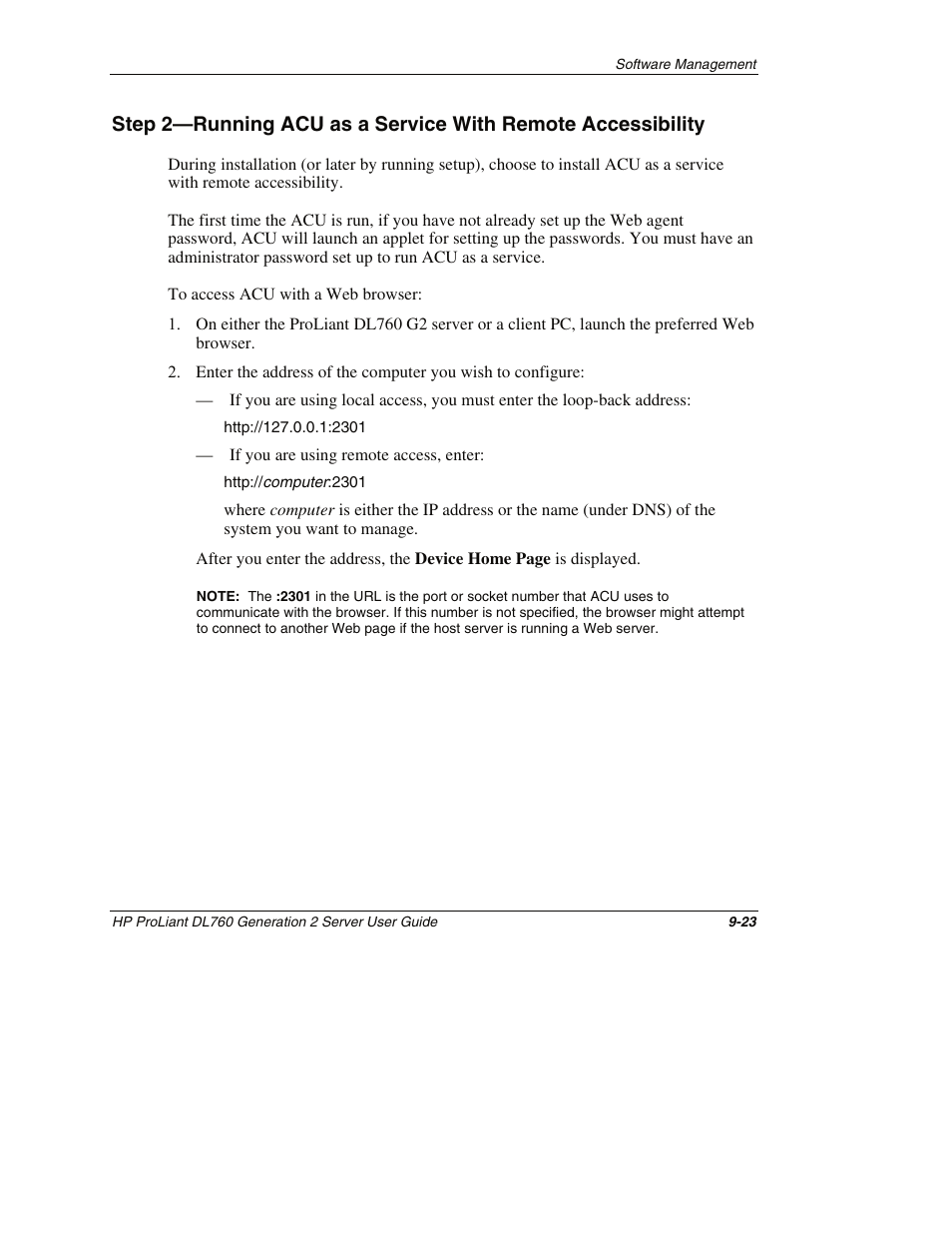 Software Management

Step 2—Running ACU as a Service With Remote Accessibility

During installation (or later by running setup), choose to install ACU as a service with remote accessibility.

The first time the ACU is run, if you have not already set up the Web agent password, ACU will launch an applet for setting up the passwords. You must have an administrator password set up to run ACU as a service.

To access ACU with a Web browser:

1. On either the ProLiant DL760 G2 server or a client PC, launch the preferred Web browser.

2. Enter the address of the computer you wish to configure:

— If you are using local access, you must enter the loop-back address:

http://127.0.0.1:2301

— If you are using remote access, enter:

http://computer:2301

where computer is either the IP address or the name (under DNS) of the system you want to manage.

After you enter the address, the Device Home Page is displayed.

NOTE: The :2301 in the URL is the port or socket number that ACU uses to communicate with the browser. If this number is not specified, the browser might attempt to connect to another Web page if the host server is running a Web server.

HP ProLiant DL760 Generation 2 Server User Guide 9-23